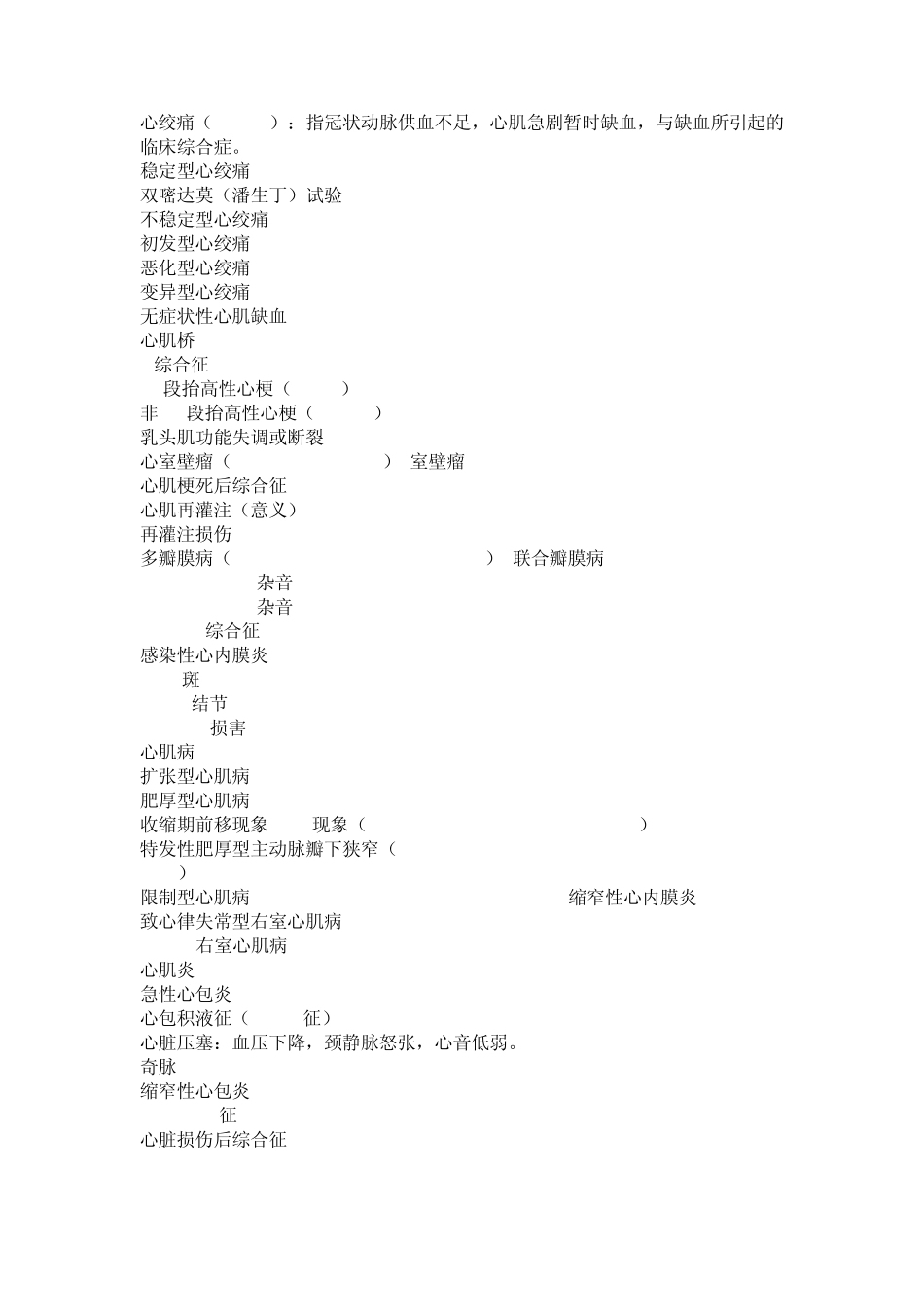 心绞痛（　　）：指冠状动脉供血不足，心肌急剧暂时缺血，与缺血所引起的临床综合症。
稳定型心绞痛
双嘧达莫（潘生丁）试验
不稳定型心绞痛
初发型心绞痛
恶化型心绞痛
变异型心绞痛
无症状性心肌缺血
心肌桥
综合征
段抬高性心梗（　　）
非　段抬高性心梗（　　）
乳头肌功能失调或断裂
心室壁瘤（　　）　室壁瘤
心肌梗死后综合征
心肌再灌注（意义）
再灌注损伤
多瓣膜病（　　）　联合瓣膜病
杂音
杂音
综合征
感染性心内膜炎
斑
结节
损害
心肌病
扩张型心肌病
肥厚型心肌病
收缩期前移现象　　现象（　　）
特发性肥厚型主动脉瓣下狭窄（
）
限制型心肌病　　缩窄性心内膜炎
致心律失常型右室心肌病
右室心肌病
心肌炎
急性心包炎
心包积液征（　　征）
心脏压塞：血压下降，颈静脉怒张，心音低弱。
奇脉
缩窄性心包炎
征
心脏损伤后综合征